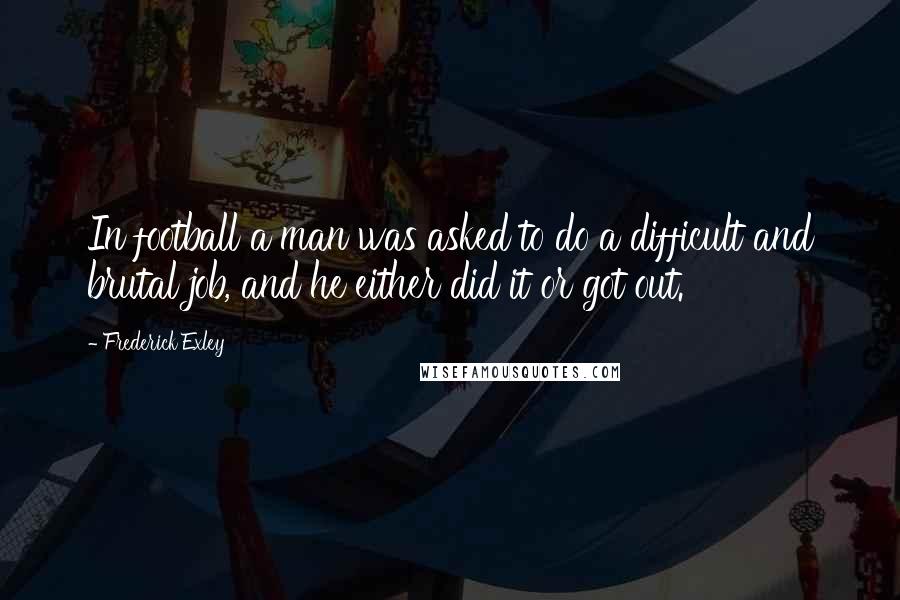 In football a man was asked to do a difficult and brutal job, and he either did it or got out.

- Frederick Exley

WISEFAMOUSQUOTES.COM